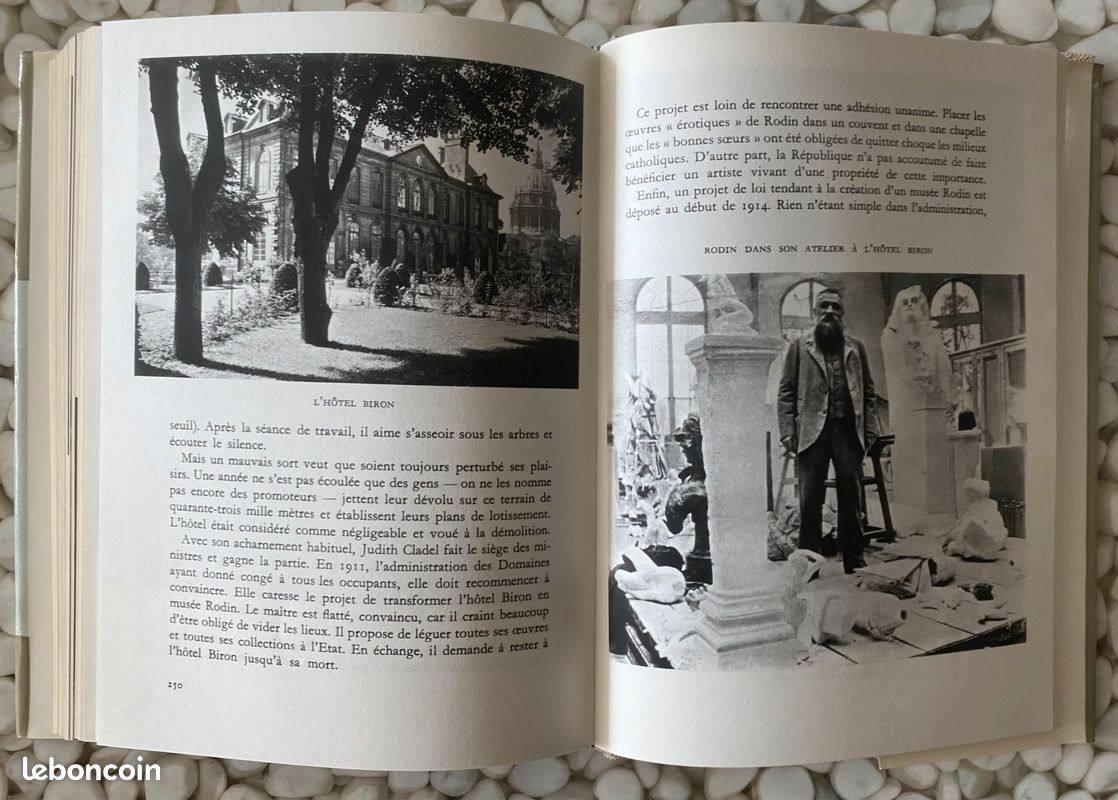 L'HÔTEL BIRON

seuil). Après la séance de travail, il aime s'asseoir sous les arbres et écouter le silence.

Mais un mauvais sort veut que soient toujours perturbé ses plaisirs. Une année ne s'est pas écoulée que des gens — on ne les nomme pas encore des promoteurs — jettent leur dévolu sur ce terrain de quarante-trois mille mètres et établissent leurs plans de lotissement. L'hôtel était considéré comme négligeable et voué à la démolition.

Avec son acharnement habituel, Judith Cladel fait le siège des ministres et gagne la partie. En 1911, l'administration des Domaines ayant donné congé à tous les occupants, elle doit recommencer à convaincre. Elle caresse le projet de transformer l'hôtel Biron en musée Rodin. Le maître est flatté, convaincu, car il craint beaucoup d'être obligé de vider les lieux. Il propose de léguer toutes ses œuvres et toutes ses collections à l'Etat. En échange, il demande à rester à l'hôtel Biron jusqu'à sa mort.

250

Ce projet est loin de rencontrer une adhésion unanime. Placer les œuvres « érotiques » de Rodin dans un couvent et dans une chapelle que les « bonnes sœurs » ont été obligées de quitter choque les milieux catholiques. D'autre part, la République n'a pas accoutumé de faire bénéficier un artiste vivant d'une propriété de cette importance.

Enfin, un projet de loi tendant à la création d'un musée Rodin est déposé au début de 1914. Rien n'étant simple dans l'administration,

RODIN DANS SON ATELIER À L'HÔTEL BIRON

leboncoin